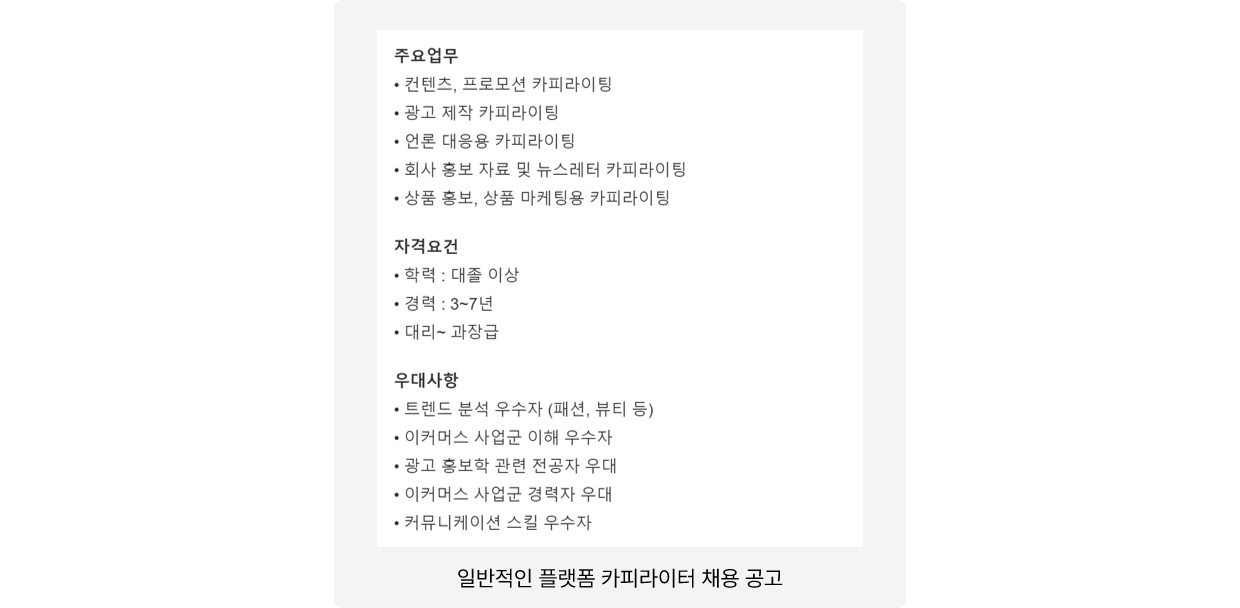 주요업무
• 컨텐츠, 프로모션 카피라이팅
• 광고 제작 카피라이팅
• 언론 대응용 카피라이팅
• 회사 홍보 자료 및 뉴스레터 카피라이팅
• 상품 홍보, 상품 마케팅용 카피라이팅

자격요건
• 학력 : 대졸 이상
• 경력 : 3~7년
• 대리~ 과장급

우대사항
• 트렌드 분석 우수자 (패션, 뷰티 등)
• 이커머스 사업군 이해 우수자
• 광고 홍보학 관련 전공자 우대
• 이커머스 사업군 경력자 우대
• 커뮤니케이션 스킬 우수자

일반적인 플랫폼 카피라이터 채용 공고